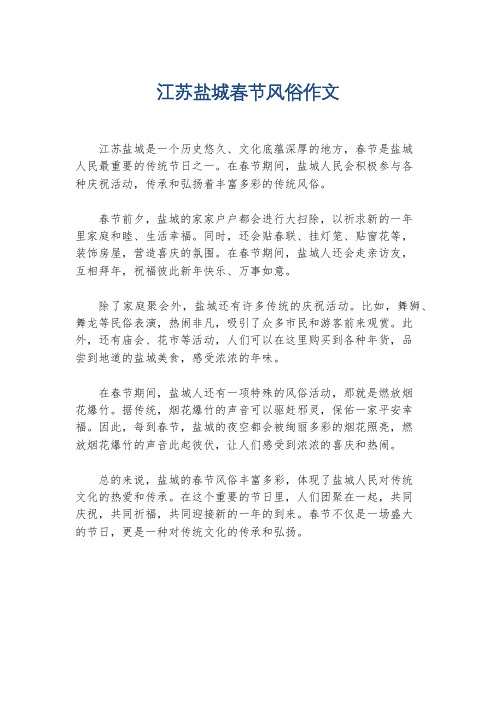 江苏盐城春节风俗作文

江苏盐城是一个历史悠久、文化底蕴深厚的地方，春节是盐城人民最重要的传统节日之一。在春节期间，盐城人民会积极参与各种庆祝活动，传承和弘扬着丰富多彩的传统风俗。

春节前夕，盐城的家家户户都会进行大扫除，以祈求新的一年里家庭和睦、生活幸福。同时，还会贴春联、挂灯笼、贴窗花等，装饰房屋，营造喜庆的氛围。在春节期间，盐城人还会走亲访友，互相拜年，祝福彼此新年快乐、万事如意。

除了家庭聚会外，盐城还有许多传统的庆祝活动。比如，舞狮、舞龙等民俗表演，热闹非凡，吸引了众多市民和游客前来观赏。此外，还有庙会、花市等活动，人们可以在这里购买到各种年货，品尝到地道的盐城美食，感受浓浓的年味。

在春节期间，盐城人还有一项特殊的风俗活动，那就是燃放烟花爆竹。据传统，烟花爆竹的声音可以驱赶邪灵，保佑一家平安幸福。因此，每到春节，盐城的夜空都会被绚丽多彩的烟花照亮，燃放烟花爆竹的声音此起彼伏，让人们感受到浓浓的喜庆和热闹。

总的来说，盐城的春节风俗丰富多彩，体现了盐城人民对传统文化的热爱和传承。在这个重要的节日里，人们团聚在一起，共同庆祝，共同祈福，共同迎接新的一年的到来。春节不仅是一场盛大的节日，更是一种对传统文化的传承和弘扬。